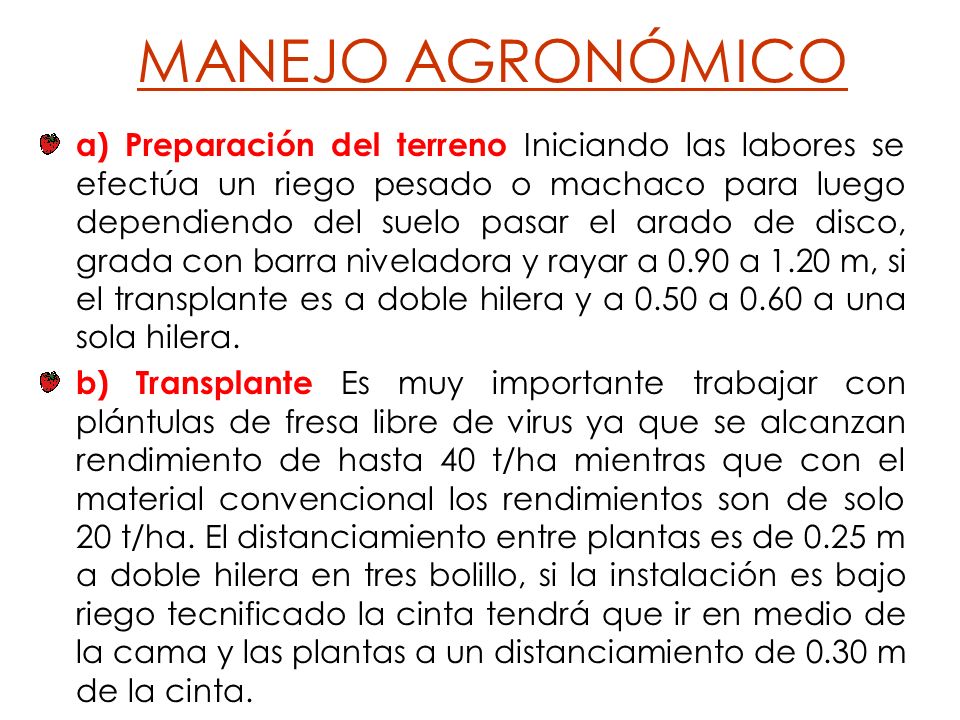 MANEJO AGRONÓMICO

a) Preparación del terreno Iniciando las labores se efectúa un riego pesado o machaco para luego dependiendo del suelo pasar el arado de disco, grada con barra niveladora y rayar a 0.90 a 1.20 m, si el transplante es a doble hilera y a 0.50 a 0.60 a una sola hilera.

b) Transplante Es muy importante trabajar con plántulas de fresa libre de virus ya que se alcanzan rendimiento de hasta 40 t/ha mientras que con el material convencional los rendimientos son de solo 20 t/ha. El distanciamiento entre plantas es de 0.25 m a doble hilera en tres bolillo, si la instalación es bajo riego tecnificado la cinta tendrá que ir en medio de la cama y las plantas a un distanciamiento de 0.30 m de la cinta.